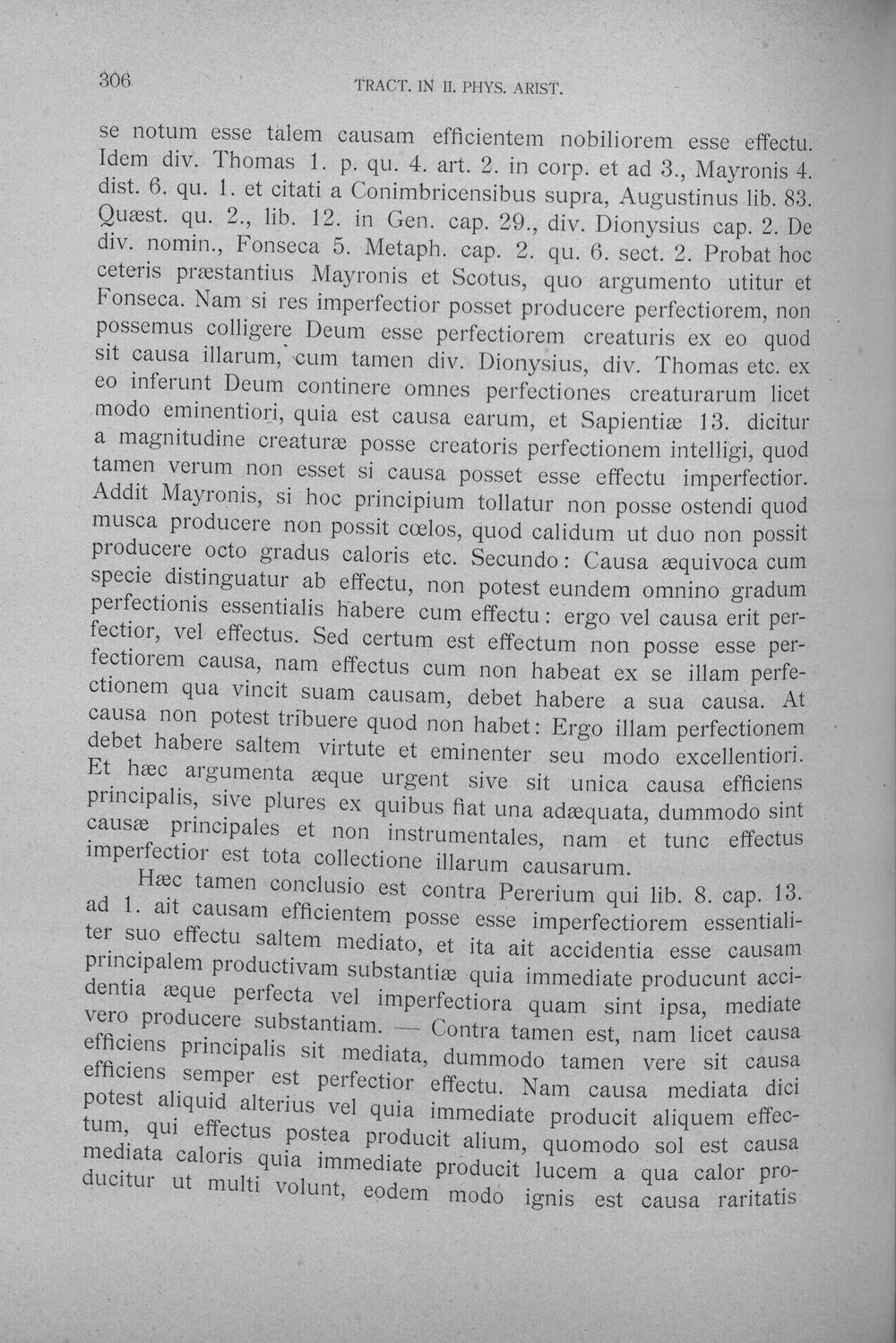 306 TRACT. IN II. PHYS. ARIST.

se notum esse talem causam efficientem nobiliorem esse effectu. Idem div. Thomas 1. p. qu. 4. art. 2. in corp. et ad 3., Mayronis 4. dist. 6. qu. 1. et citati a Conimbricensibus supra, Augustinus lib. 83. Quæst. qu. 2., lib. 12. in Gen. cap. 29., div. Dionysius cap. 2. De div. nomin., Fonseca 5. Metaph. cap. 2. qu. 6. sect. 2. Probat hoc ceteris præstantius Mayronis et Scotus, quo argumento utitur et Fonseca. Nam si res imperfectior posset producere perfectiorem, non possemus colligere Deum esse perfectiorem creaturis ex eo quod sit causa illarum, cum tamen div. Dionysius, div. Thomas etc. ex eo inferunt Deum continere omnes perfectiones creaturarum licet modo eminentiori, quia est causa earum, et Sapientiæ 13. dicitur a magnitudine creaturæ posse creatoris perfectionem intelligi, quod tamen verum non esset si causa posset esse effectu imperfectior. Addit Mayronis, si hoc principium tollatur non posse ostendi quod musca producere non possit cœlos, quod calidum ut duo non possit producere octo gradus caloris etc. Secundo: Causa æquivoca cum specie distinguatur ab effectu, non potest eundem omnino gradum perfectionis essentialis habere cum effectu: ergo vel causa erit perfectior, vel effectus. Sed certum est effectum non posse esse perfectiorem causa, nam effectus cum non habeat ex se illam perfectionem qua vincit suam causam, debet habere a sua causa. At causa non potest tribuere quod non habet: Ergo illam perfectionem debet habere saltem virtute et eminenter seu modo excellentiori. Et hæc argumenta æque urgent sive sit unica causa efficiens principalis, sive plures ex quibus fiat una adæquata, dummodo sint causæ principales et non instrumentales, nam et tunc effectus imperfectior est tota collectione illarum causarum.

Hæc tamen conclusio est contra Pererium qui lib. 8. cap. 13. ad 1. ait causam efficientem posse esse imperfectiorem essentialiter suo effectu saltem mediato, et ita ait accidentia esse causam principalem productivam substantiæ quia immediate producunt accidentia æque perfecta vel imperfectiora quam sint ipsa, mediate vero producere substantiam. — Contra tamen est, nam licet causa efficiens principalis sit mediata, dummodo tamen vere sit causa efficiens semper est perfectior effectu. Nam causa mediata dici potest aliquid alterius vel quia immediate producit aliquem effectum, qui effectus postea producit alium, quomodo sol est causa mediata caloris quia immediate producit lucem a qua calor producitur ut multi volunt, eodem modo ignis est causa raritatis